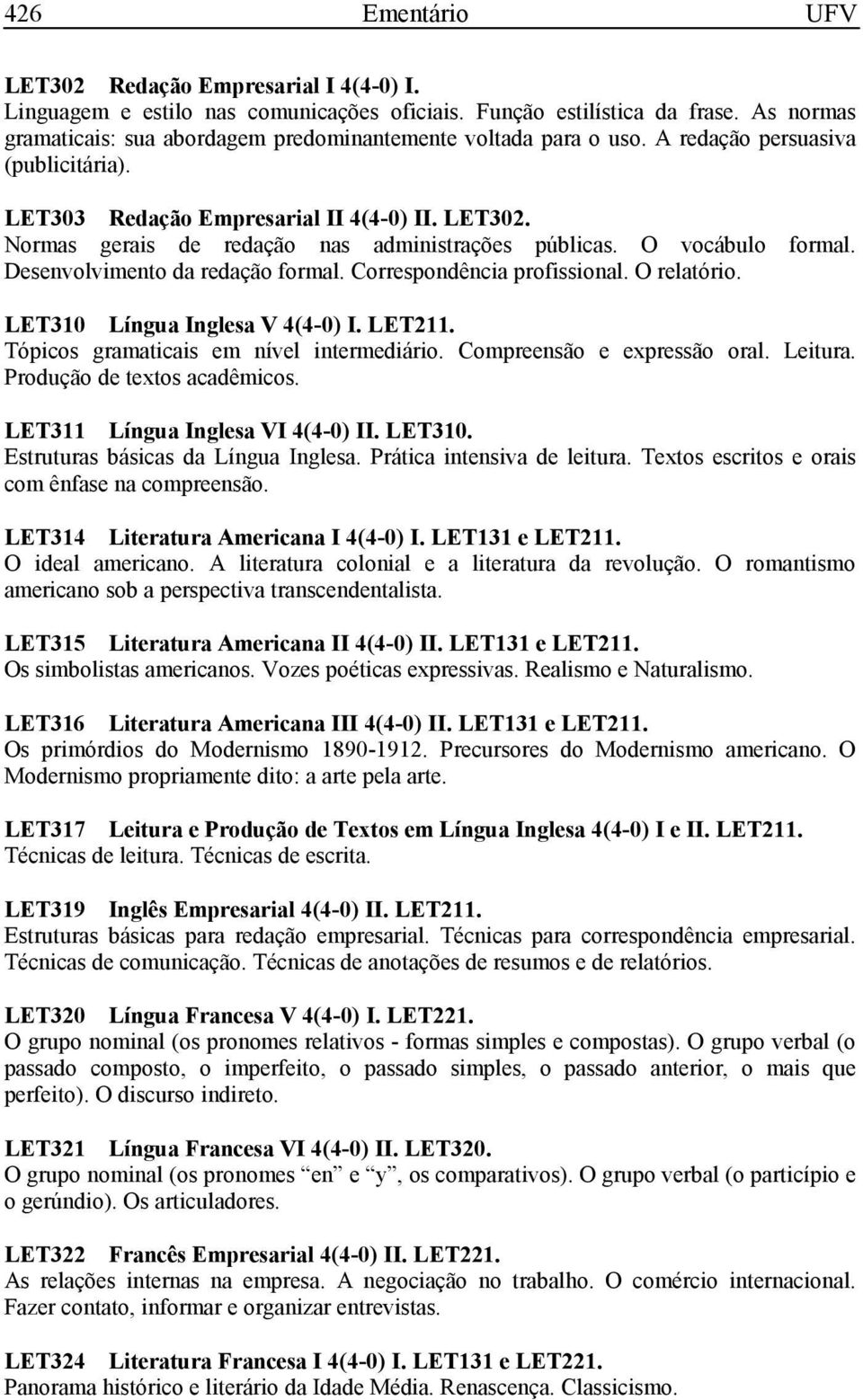 426 Ementário UFV

LET302 Redação Empresarial I 4(4-0) I.
Linguagem e estilo nas comunicações oficiais. Função estilística da frase. As normas gramaticais: sua abordagem predominantemente voltada para o uso. A redação persuasiva (publicitária).

LET303 Redação Empresarial II 4(4-0) II. LET302.
Normas gerais de redação nas administrações públicas. O vocábulo formal. Desenvolvimento da redação formal. Correspondência profissional. O relatório.

LET310 Língua Inglesa V 4(4-0) I. LET211.
Tópicos gramaticais em nível intermediário. Compreensão e expressão oral. Leitura. Produção de textos acadêmicos.

LET311 Língua Inglesa VI 4(4-0) II. LET310.
Estruturas básicas da Língua Inglesa. Prática intensiva de leitura. Textos escritos e orais com ênfase na compreensão.

LET314 Literatura Americana I 4(4-0) I. LET131 e LET211.
O ideal americano. A literatura colonial e a literatura da revolução. O romantismo americano sob a perspectiva transcendentalista.

LET315 Literatura Americana II 4(4-0) II. LET131 e LET211.
Os simbolistas americanos. Vozes poéticas expressivas. Realismo e Naturalismo.

LET316 Literatura Americana III 4(4-0) II. LET131 e LET211.
Os primórdios do Modernismo 1890-1912. Precursores do Modernismo americano. O Modernismo propriamente dito: a arte pela arte.

LET317 Leitura e Produção de Textos em Língua Inglesa 4(4-0) I e II. LET211.
Técnicas de leitura. Técnicas de escrita.

LET319 Inglês Empresarial 4(4-0) II. LET211.
Estruturas básicas para redação empresarial. Técnicas para correspondência empresarial. Técnicas de comunicação. Técnicas de anotações de resumos e de relatórios.

LET320 Língua Francesa V 4(4-0) I. LET221.
O grupo nominal (os pronomes relativos - formas simples e compostas). O grupo verbal (o passado composto, o imperfeito, o passado simples, o passado anterior, o mais que perfeito). O discurso indireto.

LET321 Língua Francesa VI 4(4-0) II. LET320.
O grupo nominal (os pronomes “en” e “y”, os comparativos). O grupo verbal (o particípio e o gerúndio). Os articuladores.

LET322 Francês Empresarial 4(4-0) II. LET221.
As relações internas na empresa. A negociação no trabalho. O comércio internacional. Fazer contato, informar e organizar entrevistas.

LET324 Literatura Francesa I 4(4-0) I. LET131 e LET221.
Panorama histórico e literário da Idade Média. Renascença. Classicismo.